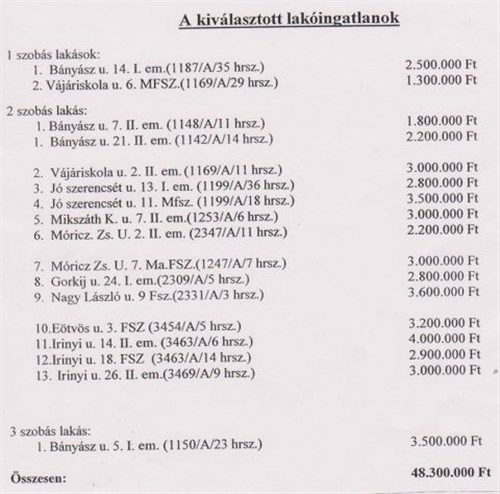 A kiválasztott lakóingatlanok

1 szobás lakások:
1. Bányász u. 14. I. em.(1187/A/35 hrsz.) 2.500.000 Ft
2. Vájáriskola u. 6. MFSZ.(1169/A/29 hrsz.) 1.300.000 Ft

2 szobás lakás:
1. Bányász u. 7. II. em. (1148/A/11 hrsz.) 1.800.000 Ft
1. Bányász u. 21. II. em. (1142/A/14 hrsz.) 2.200.000 Ft

2. Vájáriskola u. 2. II. em. (1169/A/11 hrsz.) 3.000.000 Ft
3. Jó szerencsét u. 13. I. em. (1199/A/36 hrsz.) 2.800.000 Ft
4. Jó szerencsét u. 11. Mfsz. (1199/A/18 hrsz.) 3.500.000 Ft
5. Mikszáth K. u. 7. II. em.(1253/A/6 hrsz.) 3.000.000 Ft
6. Móricz. Zs. U. 2. II. em. (2347/A/11 hrsz.) 2.200.000 Ft

7. Móricz Zs. U. 7. Ma.FSZ.(1247/A/7 hrsz.) 3.000.000 Ft
8. Gorkij u. 24. I. em.(2309/A/5 hrsz.) 2.800.000 Ft
9. Nagy László u. 9 Fsz.(2331/A/3 hrsz.) 3.600.000 Ft

10.Eötvös u. 3. FSZ (3454/A/5 hrsz.) 3.200.000 Ft
11.Irinyi u. 14. II. em. (3463/A/6 hrsz.) 4.000.000 Ft
12.Irinyi u. 18. FSZ (3463/A/14 hrsz.) 2.900.000 Ft
13. Irinyi u. 26. II. em.(3469/A/9 hrsz.) 3.000.000 Ft

3 szobás lakás:
1. Bányász u. 5. I. em. (1150/A/23 hrsz.) 3.500.000 Ft

Összesen: 48.300.000 Ft